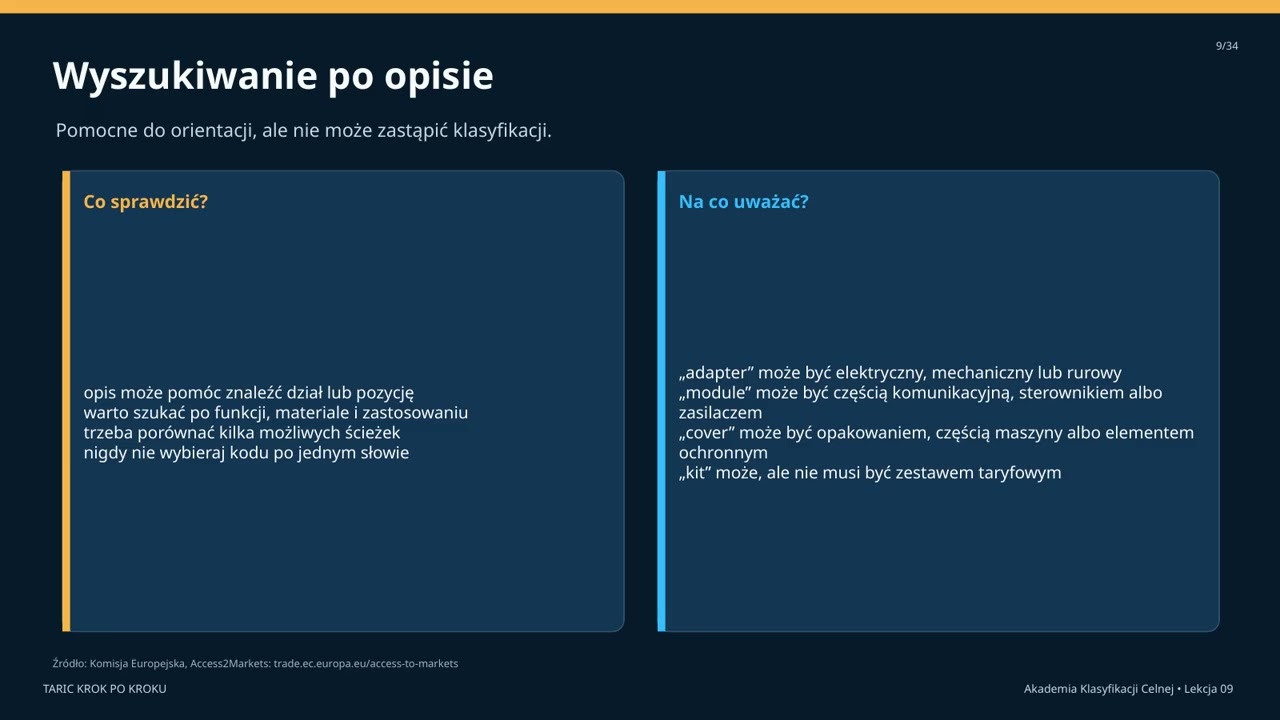 9/34

Wyszukiwanie po opisie

Pomocne do orientacji, ale nie może zastąpić klasyfikacji.

Co sprawdzić?

opis może pomóc znaleźć dział lub pozycję
warto szukać po funkcji, materiale i zastosowaniu
trzeba porównać kilka możliwych ścieżek
nigdy nie wybieraj kodu po jednym słowie

Na co uważać?

„adapter” może być elektryczny, mechaniczny lub rurowy
„module” może być częścią komunikacyjną, sterownikiem albo zasilaczem
„cover” może być opakowaniem, częścią maszyny albo elementem ochronnym
„kit” może, ale nie musi być zestawem taryfowym

Źródło: Komisja Europejska, Access2Markets: trade.ec.europa.eu/access-to-markets

TARIC KROK PO KROKU

Akademia Klasyfikacji Celnej • Lekcja 09